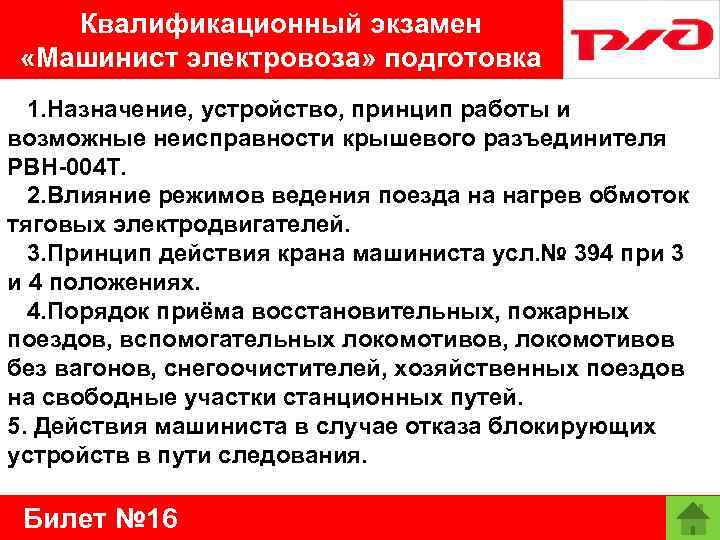 Квалификационный экзамен «Машинист электровоза» подготовка

РЖД

1.Назначение, устройство, принцип работы и возможные неисправности крышевого разъединителя РВН-004Т.

2.Влияние режимов ведения поезда на нагрев обмоток тяговых электродвигателей.

3.Принцип действия крана машиниста усл.№ 394 при 3 и 4 положениях.

4.Порядок приёма восстановительных, пожарных поездов, вспомогательных локомотивов, локомотивов без вагонов, снегоочистителей, хозяйственных поездов на свободные участки станционных путей.

5. Действия машиниста в случае отказа блокирующих устройств в пути следования.

Билет №16